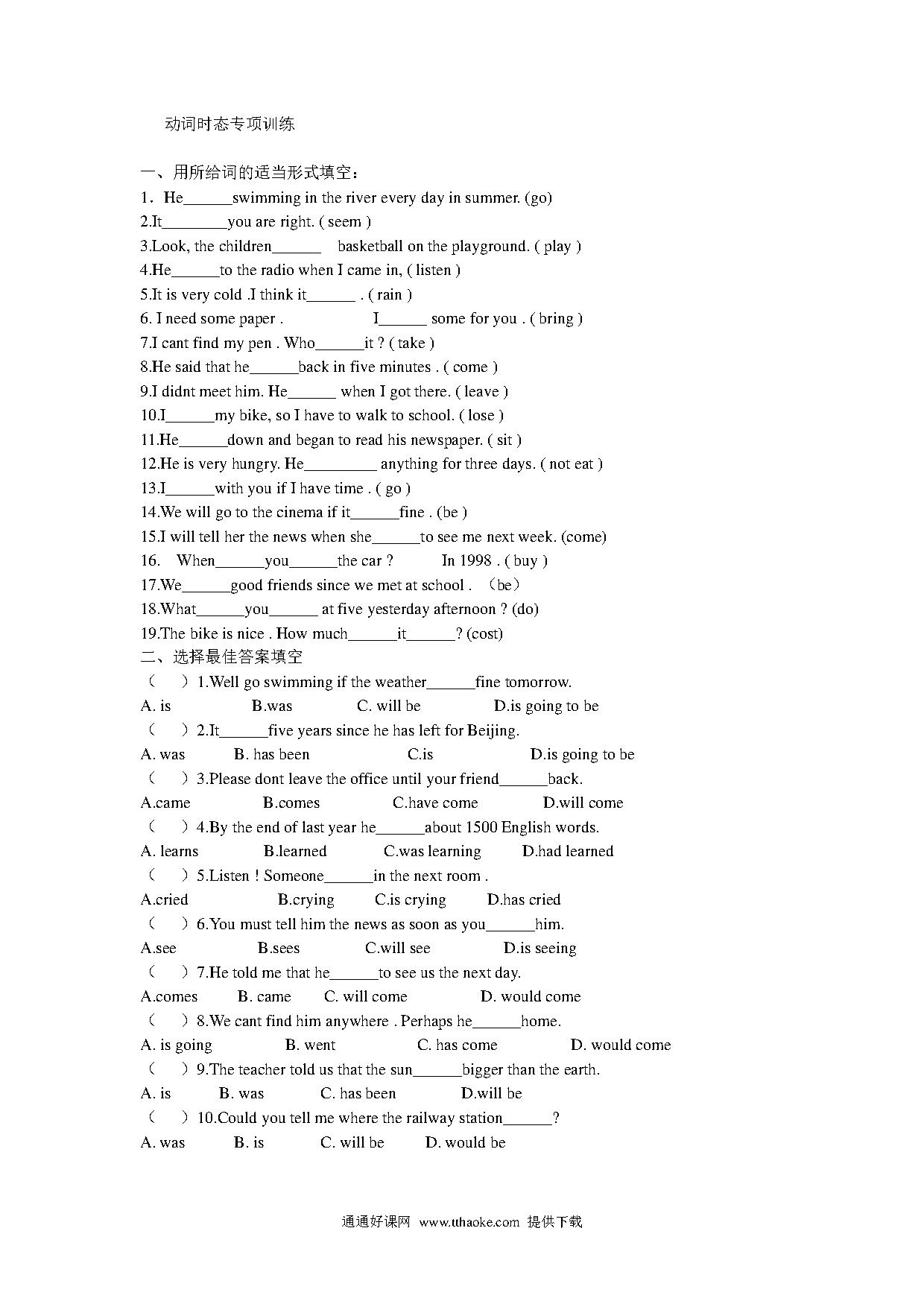 动词时态专项训练

一、用所给词的适当形式填空：

1．He______swimming in the river every day in summer. (go)

2.It________you are right. ( seem )

3.Look, the children______ basketball on the playground. ( play )

4.He______to the radio when I came in, ( listen )

5.It is very cold .I think it______ . ( rain )

6. I need some paper . I______ some for you . ( bring )

7.I cant find my pen . Who______it ? ( take )

8.He said that he______back in five minutes . ( come )

9.I didnt meet him. He______ when I got there. ( leave )

10.I______my bike, so I have to walk to school. ( lose )

11.He______down and began to read his newspaper. ( sit )

12.He is very hungry. He_________ anything for three days. ( not eat )

13.I______with you if I have time . ( go )

14.We will go to the cinema if it______fine . (be )

15.I will tell her the news when she______to see me next week. (come)

16. When______you______the car ? In 1998 . ( buy )

17.We______good friends since we met at school . （be）

18.What______you______ at five yesterday afternoon ? (do)

19.The bike is nice . How much______it______? (cost)

二、选择最佳答案填空

（ ）1.Well go swimming if the weather______fine tomorrow.

A. is B.was C. will be D.is going to be

（ ）2.It______five years since he has left for Beijing.

A. was B. has been C.is D.is going to be

（ ）3.Please dont leave the office until your friend______back.

A.came B.comes C.have come D.will come

（ ）4.By the end of last year he______about 1500 English words.

A. learns B.learned C.was learning D.had learned

（ ）5.Listen ! Someone______in the next room .

A.cried B.crying C.is crying D.has cried

（ ）6.You must tell him the news as soon as you______him.

A.see B.sees C.will see D.is seeing

（ ）7.He told me that he______to see us the next day.

A.comes B. came C. will come D. would come

（ ）8.We cant find him anywhere . Perhaps he______home.

A. is going B. went C. has come D. would come

（ ）9.The teacher told us that the sun______bigger than the earth.

A. is B. was C. has been D.will be

（ ）10.Could you tell me where the railway station______?

A. was B. is C. will be D. would be

通通好课网 www.tthaoke.com 提供下载